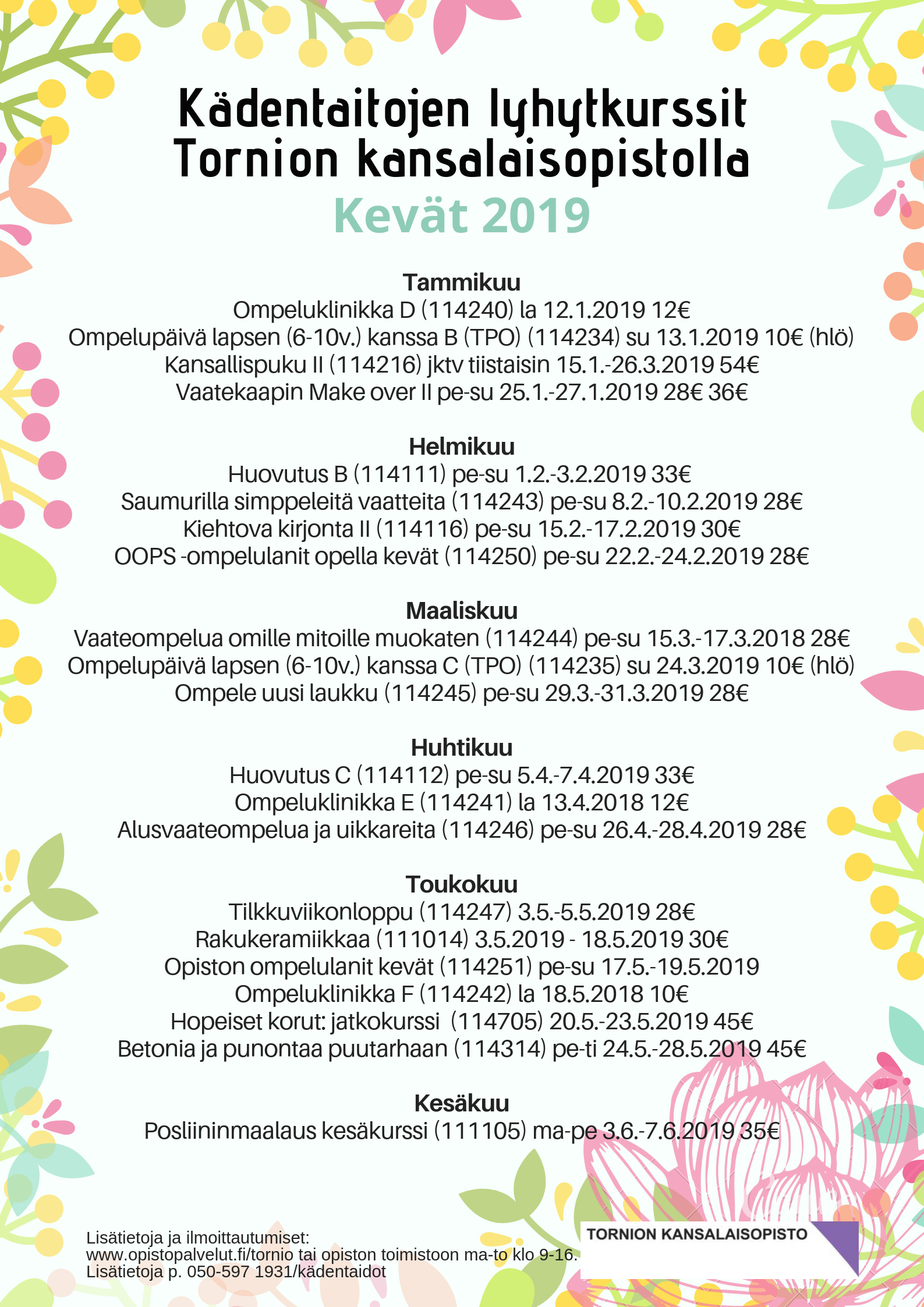 Kädentaitojen lyhytkurssit Tornion kansalaisopistolla
Kevät 2019

Tammikuu
Ompeluklinikka D (114240) la 12.1.2019 12€
Ompelupäivä lapsen (6-10v.) kanssa B (TPO) (114234) su 13.1.2019 10€ (hlö)
Kansallispuku II (114216) jktv tiistaisin 15.1.-26.3.2019 54€
Vaatekaapin Make over II pe-su 25.1.-27.1.2019 28€ 36€

Helmikuu
Huovutus B (114111) pe-su 1.2.-3.2.2019 33€
Saumurilla simppeleitä vaatteita (114243) pe-su 8.2.-10.2.2019 28€
Kiehtova kirjonta II (114116) pe-su 15.2.-17.2.2019 30€
OOPS -ompelulanit opella kevät (114250) pe-su 22.2.-24.2.2019 28€

Maaliskuu
Vaateompelua omille mitoille muokaten (114244) pe-su 15.3.-17.3.2018 28€
Ompelupäivä lapsen (6-10v.) kanssa C (TPO) (114235) su 24.3.2019 10€ (hlö)
Ompele uusi laukku (114245) pe-su 29.3.-31.3.2019 28€

Huhtikuu
Huovutus C (114112) pe-su 5.4.-7.4.2019 33€
Ompeluklinikka E (114241) la 13.4.2018 12€
Alusvaateompelua ja uikkareita (114246) pe-su 26.4.-28.4.2019 28€

Toukokuu
Tilkkuviikonloppu (114247) 3.5.-5.5.2019 28€
Rakukeramiikkaa (111014) 3.5.2019 - 18.5.2019 30€
Opiston ompelulanit kevät (114251) pe-su 17.5.-19.5.2019
Ompeluklinikka F (114242) la 18.5.2018 10€
Hopeiset korut: jatkokurssi (114705) 20.5.-23.5.2019 45€
Betonia ja punontaa puutarhaan (114314) pe-ti 24.5.-28.5.2019 45€

Kesäkuu
Posliininmaalaus kesäkurssi (111105) ma-pe 3.6.-7.6.2019 35€

Lisätietoja ja ilmoittautumiset:
www.opistopalvelut.fi/tornio tai opiston toimistoon ma-to klo 9-16.
Lisätietoja p. 050-597 1931/kädentaidot

TORNION KANSALAISOPISTO